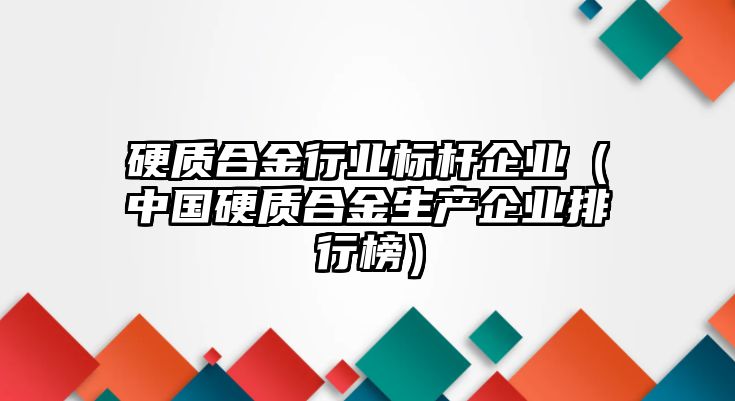 硬质合金行业标杆企业（中国硬质合金生产企业排行榜）